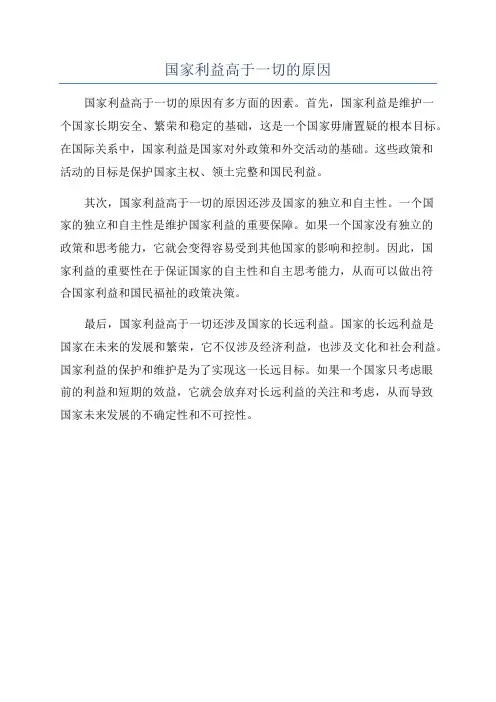 国家利益高于一切的原因

国家利益高于一切的原因有多方面的因素。首先，国家利益是维护一个国家长期安全、繁荣和稳定的基础，这是一个国家毋庸置疑的根本目标。在国际关系中，国家利益是国家对外政策和外交活动的基础。这些政策和活动的目标是保护国家主权、领土完整和国民利益。

其次，国家利益高于一切的原因还涉及国家的独立和自主性。一个国家的独立和自主性是维护国家利益的重要保障。如果一个国家没有独立的政策和思考能力，它就会变得容易受到其他国家的影响和控制。因此，国家利益的重要性在于保证国家的自主性和自主思考能力，从而可以做出符合国家利益和国民福祉的政策决策。

最后，国家利益高于一切还涉及国家的长远利益。国家的长远利益是国家在未来的发展和繁荣，它不仅涉及经济利益，也涉及文化和社会利益。国家利益的保护和维护是为了实现这一长远目标。如果一个国家只考虑眼前的利益和短期的效益，它就会放弃对长远利益的关注和考虑，从而导致国家未来发展的不确定性和不可控性。